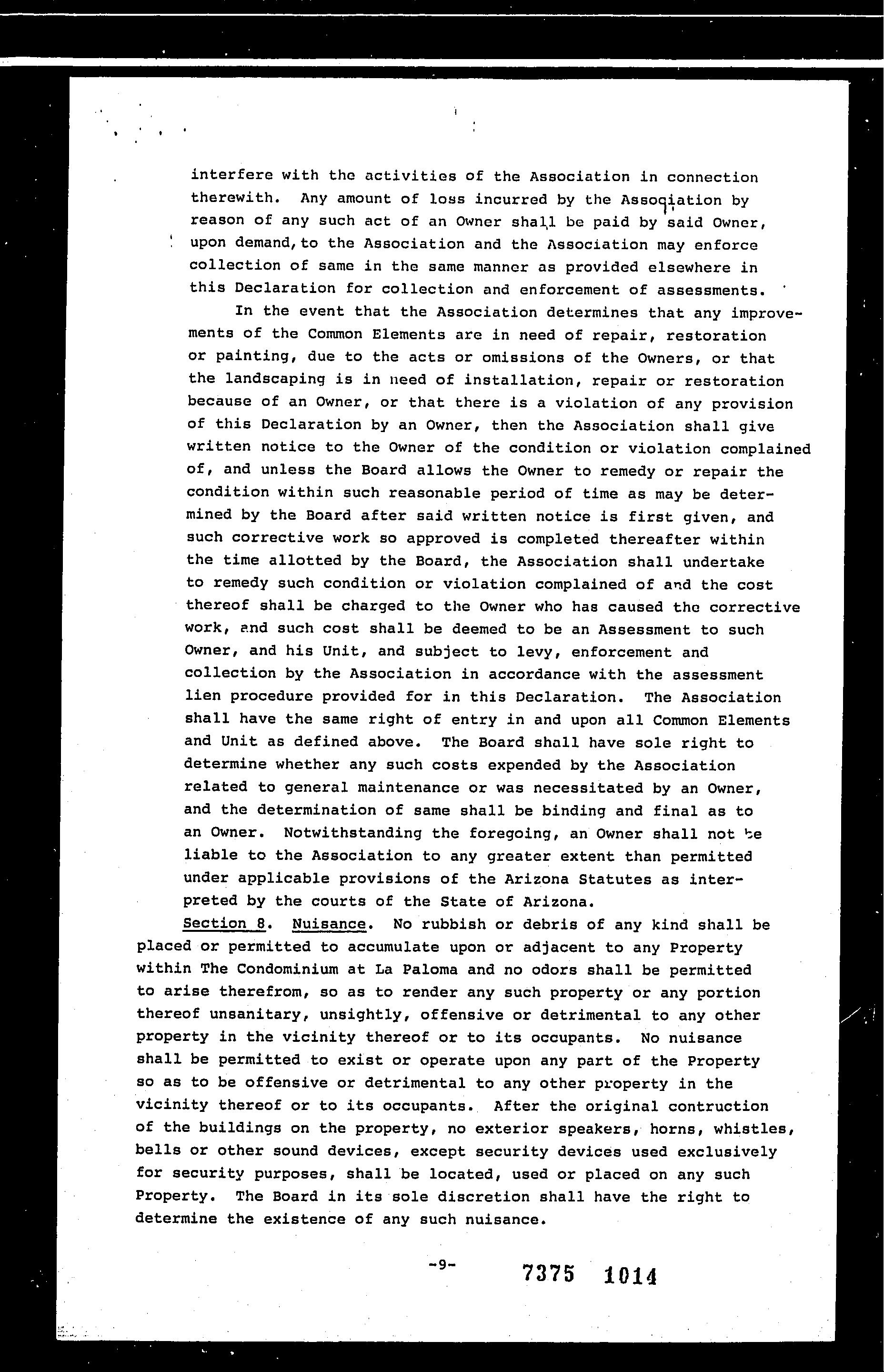 interfere with the activities of the Association in connection therewith. Any amount of loss incurred by the Association by reason of any such act of an Owner shall be paid by said Owner, upon demand, to the Association and the Association may enforce collection of same in the same manner as provided elsewhere in this Declaration for collection and enforcement of assessments.

In the event that the Association determines that any improvements of the Common Elements are in need of repair, restoration or painting, due to the acts or omissions of the Owners, or that the landscaping is in need of installation, repair or restoration because of an Owner, or that there is a violation of any provision of this Declaration by an Owner, then the Association shall give written notice to the Owner of the condition or violation complained of, and unless the Board allows the Owner to remedy or repair the condition within such reasonable period of time as may be determined by the Board after said written notice is first given, and such corrective work so approved is completed thereafter within the time allotted by the Board, the Association shall undertake to remedy such condition or violation complained of and the cost thereof shall be charged to the Owner who has caused the corrective work, and such cost shall be deemed to be an Assessment to such Owner, and his Unit, and subject to levy, enforcement and collection by the Association in accordance with the assessment lien procedure provided for in this Declaration. The Association shall have the same right of entry in and upon all Common Elements and Unit as defined above. The Board shall have sole right to determine whether any such costs expended by the Association related to general maintenance or was necessitated by an Owner, and the determination of same shall be binding and final as to an Owner. Notwithstanding the foregoing, an Owner shall not be liable to the Association to any greater extent than permitted under applicable provisions of the Arizona Statutes as interpreted by the courts of the State of Arizona.

Section 8. Nuisance. No rubbish or debris of any kind shall be placed or permitted to accumulate upon or adjacent to any Property within The Condominium at La Paloma and no odors shall be permitted to arise therefrom, so as to render any such property or any portion thereof unsanitary, unsightly, offensive or detrimental to any other property in the vicinity thereof or to its occupants. No nuisance shall be permitted to exist or operate upon any part of the Property so as to be offensive or detrimental to any other property in the vicinity thereof or to its occupants. After the original contruction of the buildings on the property, no exterior speakers, horns, whistles, bells or other sound devices, except security devices used exclusively for security purposes, shall be located, used or placed on any such Property. The Board in its sole discretion shall have the right to determine the existence of any such nuisance.

-9-

7375 1014